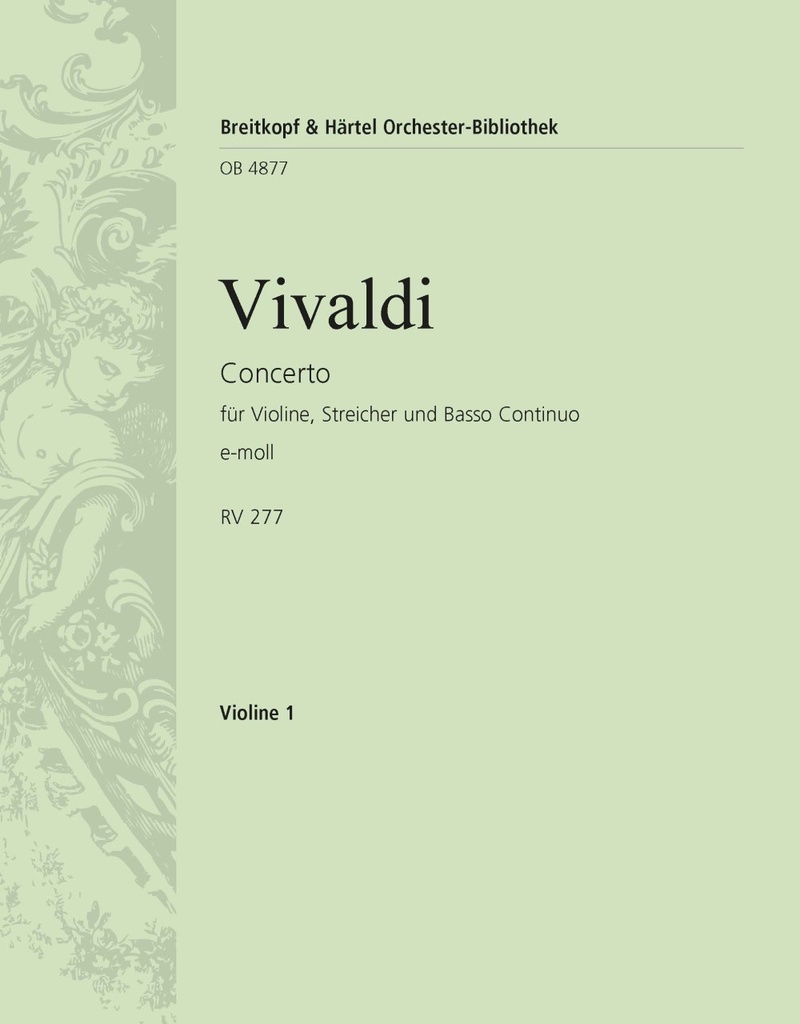 Breitkopf & Härtel Orchester-Bibliothek

OB 4877

Vivaldi

Concerto

für Violine, Streicher und Basso Continuo

e-moll

RV 277

Violine 1